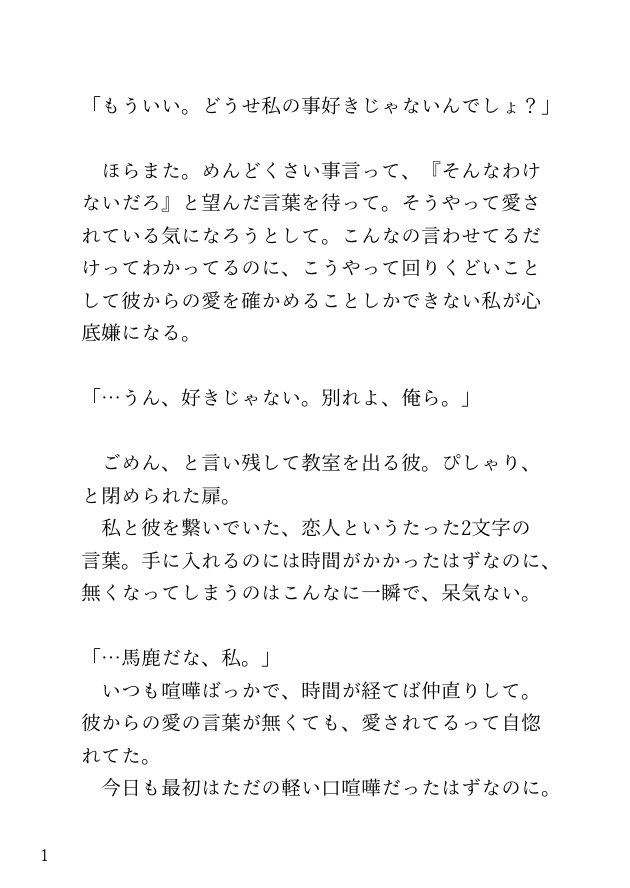 「もういい。どうせ私の事好きじゃないんでしょ？」

ほらまた。めんどくさい事言って、『そんなわけないだろ』と望んだ言葉を待って。そうやって愛されている気になろうとして。こんなの言わせてるだけってわかってるのに、こうやって回りくどいことして彼からの愛を確かめることしかできない私が心底嫌になる。

「…うん、好きじゃない。別れよ、俺ら。」

ごめん、と言い残して教室を出る彼。ぴしゃり、と閉められた扉。

私と彼を繋いでいた、恋人というたった2文字の言葉。手に入れるのには時間がかかったはずなのに、無くなってしまうのはこんなに一瞬で、呆気ない。

「…馬鹿だな、私。」

いつも喧嘩ばっかで、時間が経てば仲直りして。彼からの愛の言葉が無くても、愛されてるって自惚れてた。

今日も最初はただの軽い口喧嘩だったはずなのに。

1